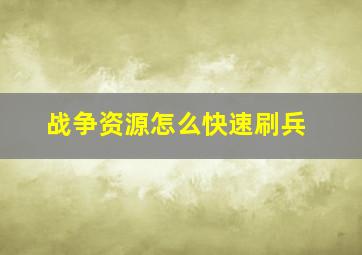 战争资源怎么快速刷兵